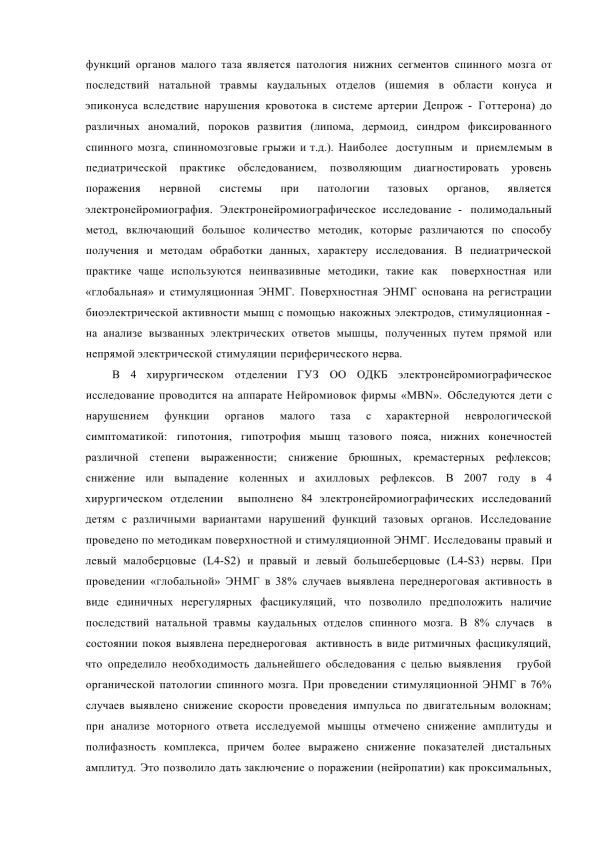 функций органов малого таза является патология нижних сегментов спинного мозга от последствий натальной травмы каудальных отделов (ишемия в области конуса и эпиконуса вследствие нарушения кровотока в системе артерии Депрож - Готтерона) до различных аномалий, пороков развития (липома, дермоид, синдром фиксированного спинного мозга, спинномозговые грыжи и т.д.). Наиболее доступным и приемлемым в педиатрической практике обследованием, позволяющим диагностировать уровень поражения нервной системы при патологии тазовых органов, является электронейромиография. Электронейромиографическое исследование - полимодальный метод, включающий большое количество методик, которые различаются по способу получения и методам обработки данных, характеру исследования. В педиатрической практике чаще используются неинвазивные методики, такие как поверхностная или «глобальная» и стимуляционная ЭНМГ. Поверхностная ЭНМГ основана на регистрации биоэлектрической активности мышц с помощью накожных электродов, стимуляционная - на анализе вызванных электрических ответов мышцы, полученных путем прямой или непрямой электрической стимуляции периферического нерва.

В 4 хирургическом отделении ГУЗ ОО ОДКБ электронейромиографическое исследование проводится на аппарате Нейромиовок фирмы «MBN». Обследуются дети с нарушением функции органов малого таза с характерной неврологической симптоматикой: гипотония, гипотрофия мышц тазового пояса, нижних конечностей различной степени выраженности; снижение брюшных, кремастерных рефлексов; снижение или выпадение коленных и ахилловых рефлексов. В 2007 году в 4 хирургическом отделении выполнено 84 электронейромиографических исследований детям с различными вариантами нарушений функций тазовых органов. Исследование проведено по методикам поверхностной и стимуляционной ЭНМГ. Исследованы правый и левый малоберцовые (L4-S2) и правый и левый большеберцовые (L4-S3) нервы. При проведении «глобальной» ЭНМГ в 38% случаев выявлена переднероговая активность в виде единичных нерегулярных фасцикуляций, что позволило предположить наличие последствий натальной травмы каудальных отделов спинного мозга. В 8% случаев в состоянии покоя выявлена переднероговая активность в виде ритмичных фасцикуляций, что определило необходимость дальнейшего обследования с целью выявления грубой органической патологии спинного мозга. При проведении стимуляционной ЭНМГ в 76% случаев выявлено снижение скорости проведения импульса по двигательным волокнам; при анализе моторного ответа исследуемой мышцы отмечено снижение амплитуды и полифазность комплекса, причем более выражено снижение показателей дистальных амплитуд. Это позволило дать заключение о поражении (нейропатии) как проксимальных,